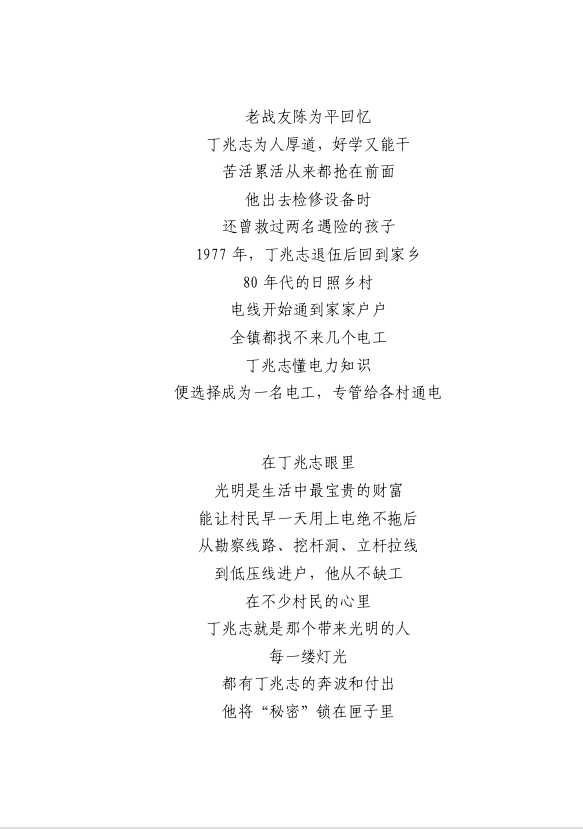 老战友陈为平回忆
丁兆志为人厚道，好学又能干
苦活累活从来都抢在前面
他出去检修设备时
还曾救过两名遇险的孩子
1977 年，丁兆志退伍后回到家乡
80 年代的日照乡村
电线开始通到家家户户
全镇都找不来几个电工
丁兆志懂电力知识
便选择成为一名电工，专管给各村通电

在丁兆志眼里
光明是生活中最宝贵的财富
能让村民早一天用上电绝不拖后
从勘察线路、挖杆洞、立杆拉线
到低压线进户，他从不缺工
在不少村民的心里
丁兆志就是那个带来光明的人
每一缕灯光
都有丁兆志的奔波和付出
他将“秘密”锁在匣子里